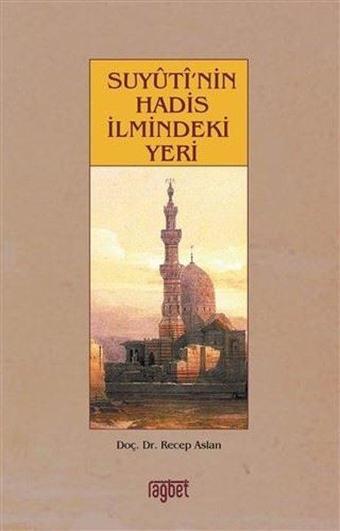 SUYÛTÎ'NİN HADİS İLMİNDEKİ YERİ

Doç. Dr. Recep Aslan

ragbet